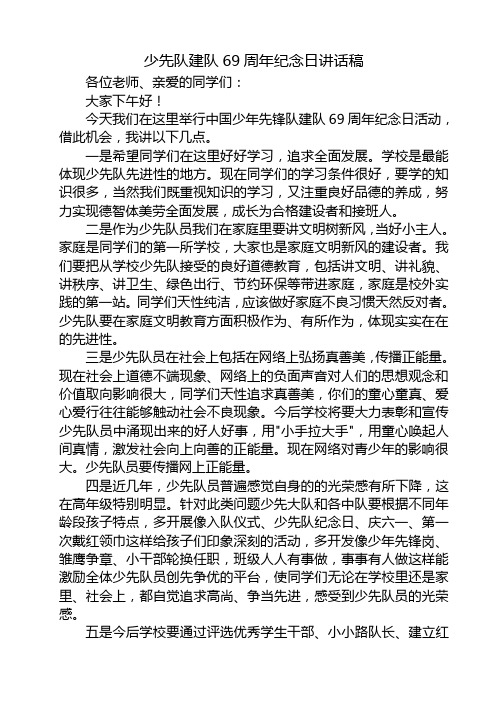 少先队建队 69 周年纪念日讲话稿

各位老师、亲爱的同学们：

大家下午好！

今天我们在这里举行中国少年先锋队建队 69 周年纪念日活动，借此机会，我讲以下几点。

一是希望同学们在这里好好学习，追求全面发展。学校是最能体现少先队先进性的地方。现在同学们的学习条件很好，要学的知识很多，当然我们既重视知识的学习，又注重良好品德的养成，努力实现德智体美劳全面发展，成长为合格建设者和接班人。

二是作为少先队员我们在家庭里要讲文明树新风，当好小主人。家庭是同学们的第一所学校，大家也是家庭文明新风的建设者。我们要把从学校少先队接受的良好道德教育，包括讲文明、讲礼貌、讲秩序、讲卫生、绿色出行、节约环保等带进家庭，家庭是校外实践的第一站。同学们天性纯洁，应该做好家庭不良习惯天然反对者。少先队要在家庭文明教育方面积极作为、有所作为，体现实实在在的先进性。

三是少先队员在社会上包括在网络上弘扬真善美，传播正能量。现在社会上道德不端现象、网络上的负面声音对人们的思想观念和价值取向影响很大，同学们天性追求真善美，你们的童心童真、爱心爱行往往能够触动社会不良现象。今后学校将要大力表彰和宣传少先队员中涌现出来的好人好事，用"小手拉大手"，用童心唤起人间真情，激发社会向上向善的正能量。现在网络对青少年的影响很大。少先队员要传播网上正能量。

四是近几年，少先队员普遍感觉自身的的光荣感有所下降，这在高年级特别明显。针对此类问题少先大队和各中队要根据不同年龄段孩子特点，多开展像入队仪式、少先队纪念日、庆六一、第一次戴红领巾这样给孩子们印象深刻的活动，多开发像少年先锋岗、雏鹰争章、小干部轮换任职，班级人人有事做，事事有人做这样能激励全体少先队员创先争优的平台，使同学们无论在学校里还是家里、社会上，都自觉追求高尚、争当先进，感受到少先队员的光荣感。

五是今后学校要通过评选优秀学生干部、小小路队长、建立红